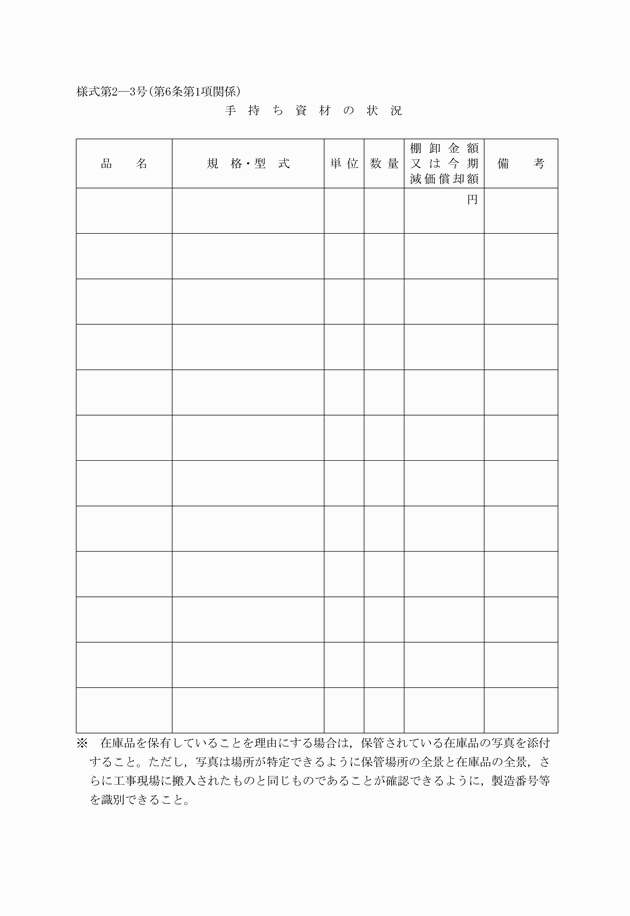 様式第2―3号（第6条第1項関係）

手持ち資材の状況

| 品名 | 規格・型式 | 単位 | 数量 | 棚卸金額又は今期減価償却額 | 備考 |
|---|---|---|---|---|---|
| | | | | 円 | |
| | | | | | |
| | | | | | |
| | | | | | |
| | | | | | |
| | | | | | |
| | | | | | |
| | | | | | |
| | | | | | |
| | | | | | |
| | | | | | |
| | | | | | |

※　在庫品を保有していることを理由にする場合は，保管されている在庫品の写真を添付すること。ただし，写真は場所が特定できるように保管場所の全景と在庫品の全景，さらに工事現場に搬入されたものと同じものであることが確認できるように，製造番号等を識別できること。